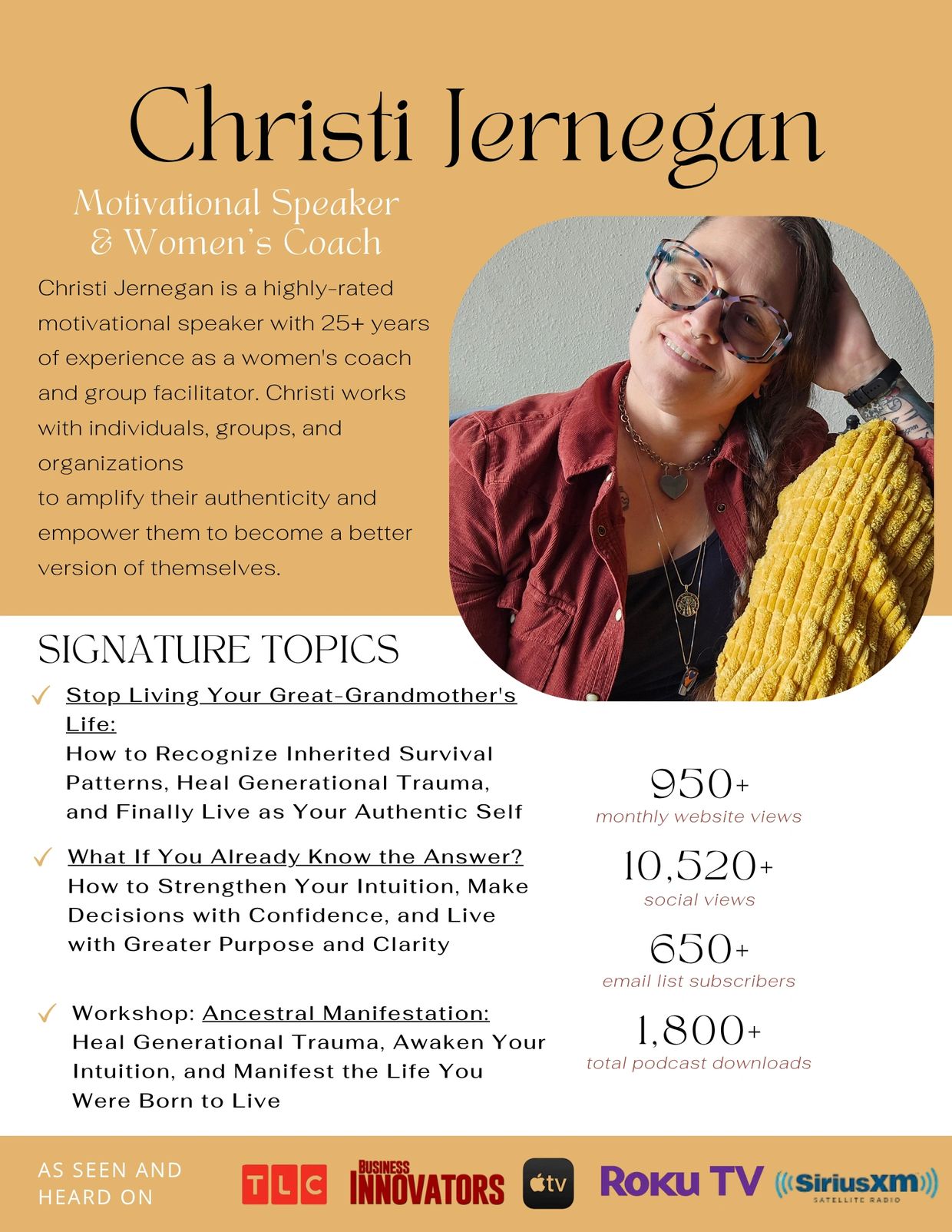 Christi Jernegan

Motivational Speaker
& Women's Coach

Christi Jernegan is a highly-rated motivational speaker with 25+ years of experience as a women's coach and group facilitator. Christi works with individuals, groups, and organizations
to amplify their authenticity and empower them to become a better version of themselves.

SIGNATURE TOPICS

✓ Stop Living Your Great-Grandmother's Life:
How to Recognize Inherited Survival Patterns, Heal Generational Trauma, and Finally Live as Your Authentic Self

✓ What If You Already Know the Answer?
How to Strengthen Your Intuition, Make Decisions with Confidence, and Live with Greater Purpose and Clarity

✓ Workshop: Ancestral Manifestation:
Heal Generational Trauma, Awaken Your Intuition, and Manifest the Life You Were Born to Live

950+
monthly website views

10,520+
social views

650+
email list subscribers

1,800+
total podcast downloads

AS SEEN AND
HEARD ON

TLC BUSINESS INNOVATORS tv Roku TV SiriusXM SATELLITE RADIO